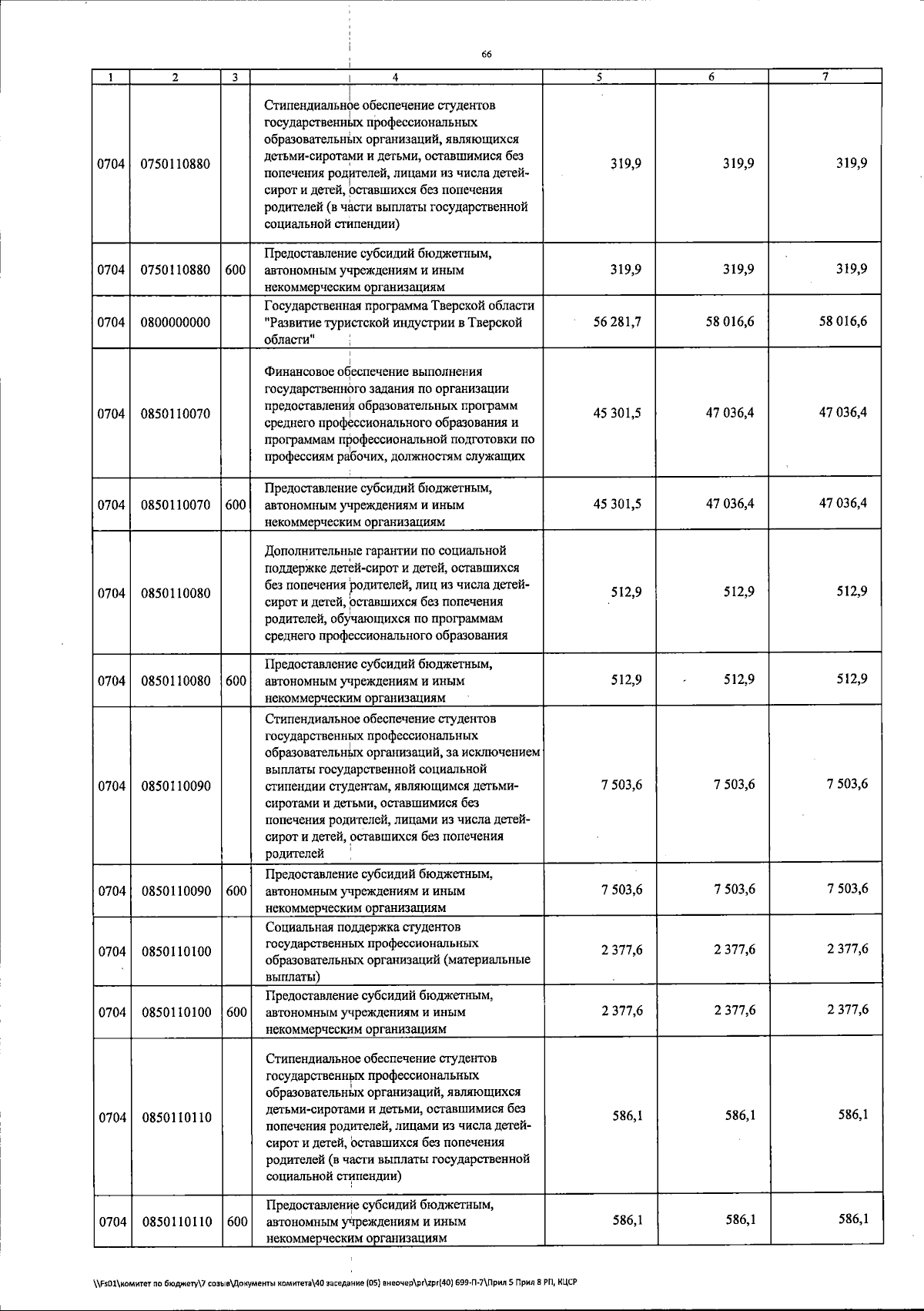 66

| 1 | 2 | 3 | 4 | 5 | 6 | 7 |
|---|---|---|---|---|---|---|
| 0704 | 0750110880 | | Стипендиальное обеспечение студентов государственных профессиональных образовательных организаций, являющихся детьми-сиротами и детьми, оставшимися без попечения родителей, лицами из числа детей-сирот и детей, оставшихся без попечения родителей (в части выплаты государственной социальной стипендии) | 319,9 | 319,9 | 319,9 |
| 0704 | 0750110880 | 600 | Предоставление субсидий бюджетным, автономным учреждениям и иным некоммерческим организациям | 319,9 | 319,9 | 319,9 |
| 0704 | 0800000000 | | Государственная программа Тверской области "Развитие туристской индустрии в Тверской области" | 56 281,7 | 58 016,6 | 58 016,6 |
| 0704 | 0850110070 | | Финансовое обеспечение выполнения государственного задания по организации предоставления образовательных программ среднего профессионального образования и программам профессиональной подготовки по профессиям рабочих, должностям служащих | 45 301,5 | 47 036,4 | 47 036,4 |
| 0704 | 0850110070 | 600 | Предоставление субсидий бюджетным, автономным учреждениям и иным некоммерческим организациям | 45 301,5 | 47 036,4 | 47 036,4 |
| 0704 | 0850110080 | | Дополнительные гарантии по социальной поддержке детей-сирот и детей, оставшихся без попечения родителей, лиц из числа детей-сирот и детей, оставшихся без попечения родителей, обучающихся по программам среднего профессионального образования | 512,9 | 512,9 | 512,9 |
| 0704 | 0850110080 | 600 | Предоставление субсидий бюджетным, автономным учреждениям и иным некоммерческим организациям | 512,9 | 512,9 | 512,9 |
| 0704 | 0850110090 | | Стипендиальное обеспечение студентов государственных профессиональных образовательных организаций, за исключением выплаты государственной социальной стипендии студентам, являющимся детьми-сиротами и детьми, оставшимися без попечения родителей, лицами из числа детей-сирот и детей, оставшихся без попечения родителей | 7 503,6 | 7 503,6 | 7 503,6 |
| 0704 | 0850110090 | 600 | Предоставление субсидий бюджетным, автономным учреждениям и иным некоммерческим организациям | 7 503,6 | 7 503,6 | 7 503,6 |
| 0704 | 0850110100 | | Социальная поддержка студентов государственных профессиональных образовательных организаций (материальные выплаты) | 2 377,6 | 2 377,6 | 2 377,6 |
| 0704 | 0850110100 | 600 | Предоставление субсидий бюджетным, автономным учреждениям и иным некоммерческим организациям | 2 377,6 | 2 377,6 | 2 377,6 |
| 0704 | 0850110110 | | Стипендиальное обеспечение студентов государственных профессиональных образовательных организаций, являющихся детьми-сиротами и детьми, оставшимися без попечения родителей, лицами из числа детей-сирот и детей, оставшихся без попечения родителей (в части выплаты государственной социальной стипендии) | 586,1 | 586,1 | 586,1 |
| 0704 | 0850110110 | 600 | Предоставление субсидий бюджетным, автономным учреждениям и иным некоммерческим организациям | 586,1 | 586,1 | 586,1 |

\\Fs01\комитет по бюджету\7 созыв\Документы комитета\40 заседание (05) внеочер\pr\zpr(40) 699-П-7\Прил 5 Прил 8 РП, КЦСР